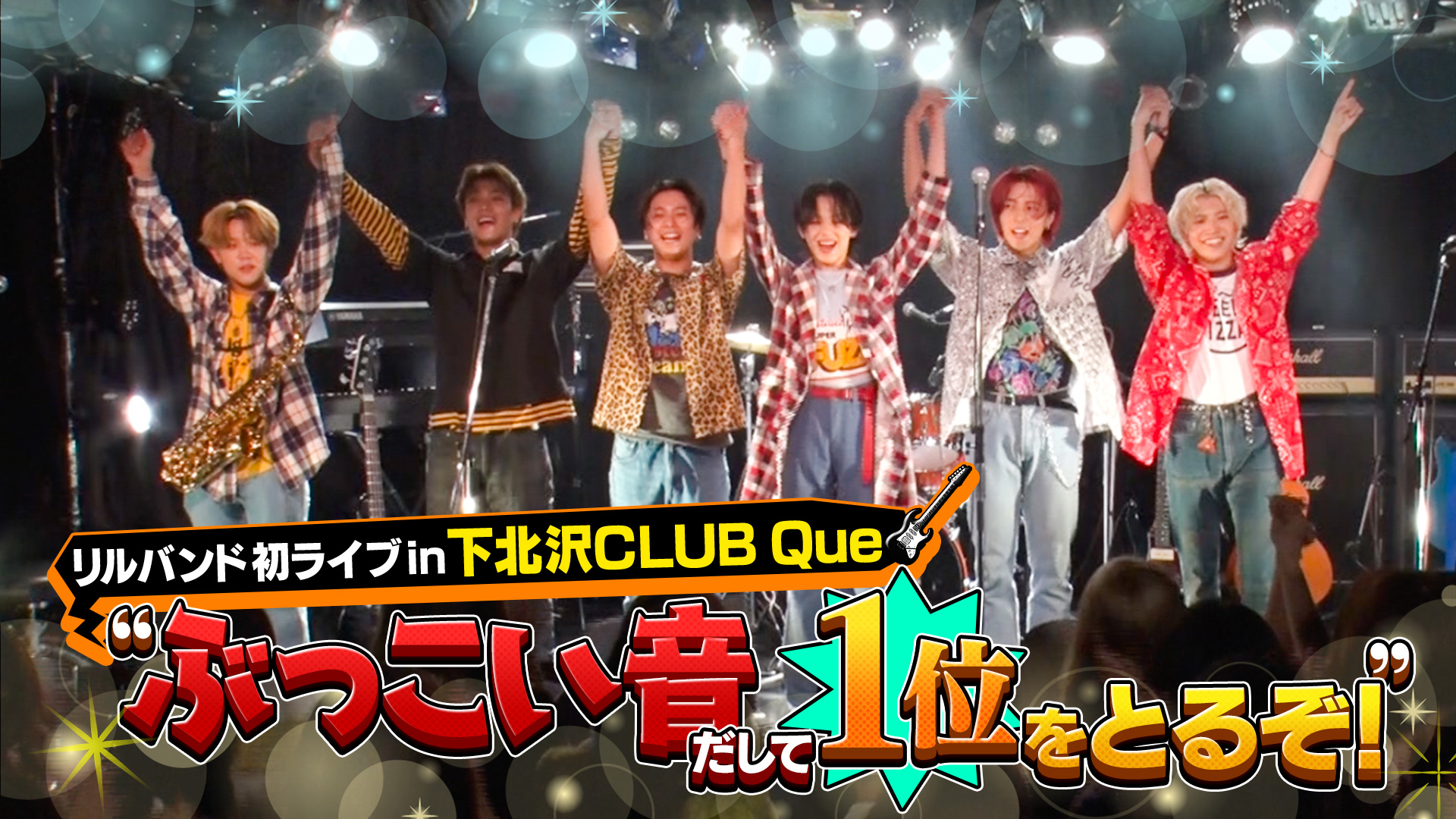 リルバンド 初ライブ in 下北沢CLUB Que

“ぶっこい音だして1位をとるぞ!”